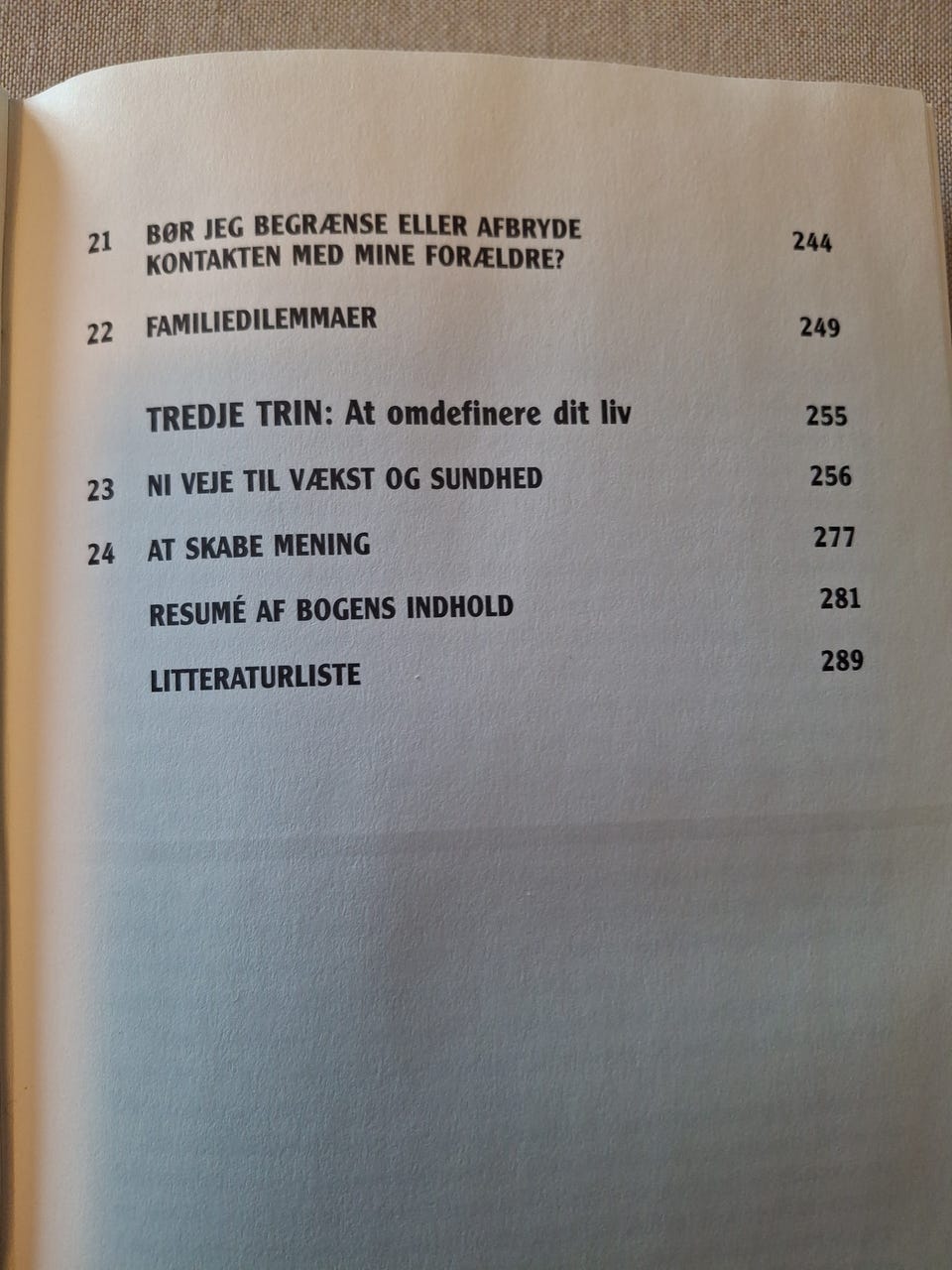 21 BØR JEG BEGRÆNSE ELLER AFBRYDE KONTAKTEN MED MINE FORÆLDRE? 244

22 FAMILIEDILEMMAER 249

TREDJE TRIN: At omdefinere dit liv 255

23 NI VEJE TIL VÆKST OG SUNDHED 256

24 AT SKABE MENING 277

RESUMÉ AF BOGENS INDHOLD 281

LITTERATURLISTE 289